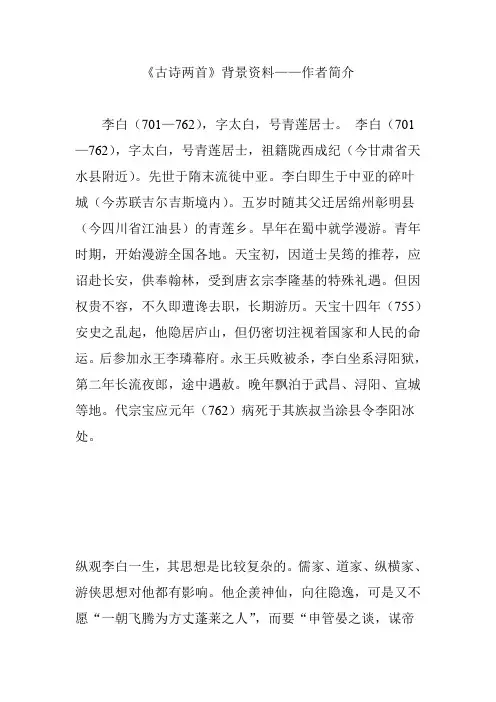 《古诗两首》背景资料——作者简介

李白（701—762），字太白，号青莲居士。 李白（701—762），字太白，号青莲居士，祖籍陇西成纪（今甘肃省天水县附近）。先世于隋末流徙中亚。李白即生于中亚的碎叶城（今苏联吉尔吉斯境内）。五岁时随其父迁居绵州彰明县（今四川省江油县）的青莲乡。早年在蜀中就学漫游。青年时期，开始漫游全国各地。天宝初，因道士吴筠的推荐，应诏赴长安，供奉翰林，受到唐玄宗李隆基的特殊礼遇。但因权贵不容，不久即遭谗去职，长期游历。天宝十四年（755）安史之乱起，他隐居庐山，但仍密切注视着国家和人民的命运。后参加永王李璘幕府。永王兵败被杀，李白坐系浔阳狱，第二年长流夜郎，途中遇赦。晚年飘泊于武昌、浔阳、宣城等地。代宗宝应元年（762）病死于其族叔当涂县令李阳冰处。

纵观李白一生，其思想是比较复杂的。儒家、道家、纵横家、游侠思想对他都有影响。他企羡神仙，向往隐逸，可是又不愿“一朝飞腾为方丈蓬莱之人”，而要“申管晏之谈，谋帝